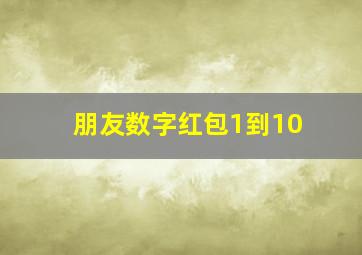 朋友数字红包1到10